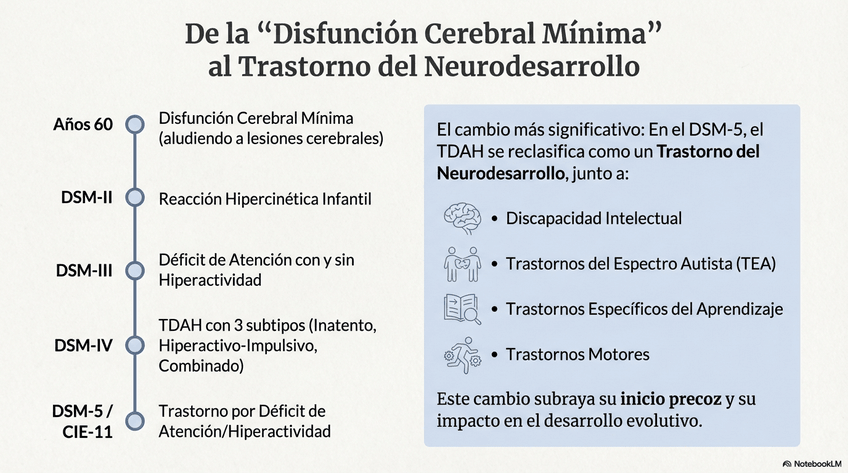 De la “Disfunción Cerebral Mínima” al Trastorno del Neurodesarrollo

Años 60 Disfunción Cerebral Mínima (aludiendo a lesiones cerebrales)

DSM-II Reacción Hipercinética Infantil

DSM-III Déficit de Atención con y sin Hiperactividad

DSM-IV TDAH con 3 subtipos (Inatento, Hiperactivo-Impulsivo, Combinado)

DSM-5 / CIE-11 Trastorno por Déficit de Atención/Hiperactividad

El cambio más significativo: En el DSM-5, el TDAH se reclasifica como un Trastorno del Neurodesarrollo, junto a:

• Discapacidad Intelectual
• Trastornos del Espectro Autista (TEA)
• Trastornos Específicos del Aprendizaje
• Trastornos Motores

Este cambio subraya su inicio precoz y su impacto en el desarrollo evolutivo.

NotebookLM